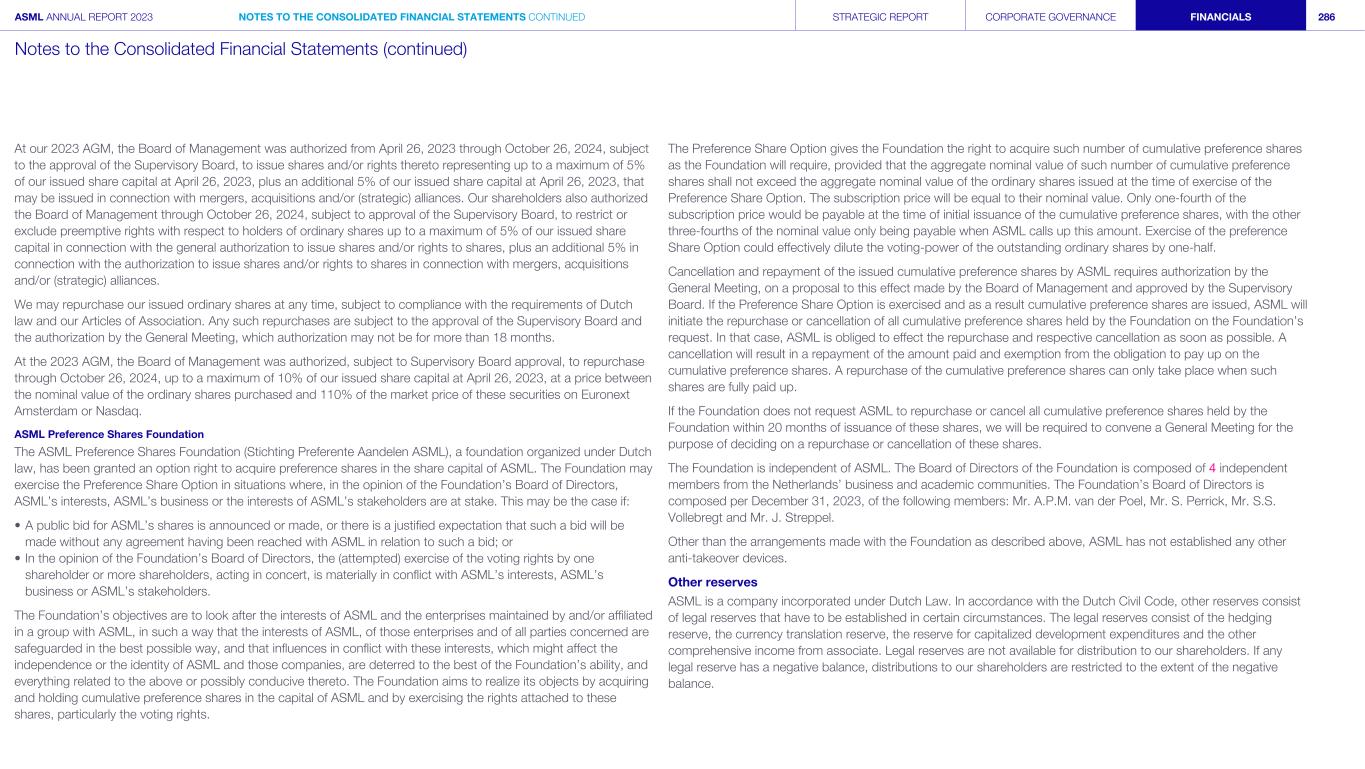 ASML ANNUAL REPORT 2023 NOTES TO THE CONSOLIDATED FINANCIAL STATEMENTS CONTINUED STRATEGIC REPORT CORPORATE GOVERNANCE FINANCIALS 286

Notes to the Consolidated Financial Statements (continued)

At our 2023 AGM, the Board of Management was authorized from April 26, 2023 through October 26, 2024, subject to the approval of the Supervisory Board, to issue shares and/or rights thereto representing up to a maximum of 5% of our issued share capital at April 26, 2023, plus an additional 5% of our issued share capital at April 26, 2023, that may be issued in connection with mergers, acquisitions and/or (strategic) alliances. Our shareholders also authorized the Board of Management through October 26, 2024, subject to approval of the Supervisory Board, to restrict or exclude preemptive rights with respect to holders of ordinary shares up to a maximum of 5% of our issued share capital in connection with the general authorization to issue shares and/or rights to shares, plus an additional 5% in connection with the authorization to issue shares and/or rights to shares in connection with mergers, acquisitions and/or (strategic) alliances.

We may repurchase our issued ordinary shares at any time, subject to compliance with the requirements of Dutch law and our Articles of Association. Any such repurchases are subject to the approval of the Supervisory Board and the authorization by the General Meeting, which authorization may not be for more than 18 months.

At the 2023 AGM, the Board of Management was authorized, subject to Supervisory Board approval, to repurchase through October 26, 2024, up to a maximum of 10% of our issued share capital at April 26, 2023, at a price between the nominal value of the ordinary shares purchased and 110% of the market price of these securities on Euronext Amsterdam or Nasdaq.

ASML Preference Shares Foundation

The ASML Preference Shares Foundation (Stichting Preferente Aandelen ASML), a foundation organized under Dutch law, has been granted an option right to acquire preference shares in the share capital of ASML. The Foundation may exercise the Preference Share Option in situations where, in the opinion of the Foundation's Board of Directors, ASML's interests, ASML's business or the interests of ASML's stakeholders are at stake. This may be the case if:

• A public bid for ASML's shares is announced or made, or there is a justified expectation that such a bid will be made without any agreement having been reached with ASML in relation to such a bid; or
• In the opinion of the Foundation's Board of Directors, the (attempted) exercise of the voting rights by one shareholder or more shareholders, acting in concert, is materially in conflict with ASML's interests, ASML's business or ASML's stakeholders.

The Foundation's objectives are to look after the interests of ASML and the enterprises maintained by and/or affiliated in a group with ASML, in such a way that the interests of ASML, of those enterprises and of all parties concerned are safeguarded in the best possible way, and that influences in conflict with these interests, which might affect the independence or the identity of ASML and those companies, are deterred to the best of the Foundation's ability, and everything related to the above or possibly conducive thereto. The Foundation aims to realize its objects by acquiring and holding cumulative preference shares in the capital of ASML and by exercising the rights attached to these shares, particularly the voting rights.

The Preference Share Option gives the Foundation the right to acquire such number of cumulative preference shares as the Foundation will require, provided that the aggregate nominal value of such number of cumulative preference shares shall not exceed the aggregate nominal value of the ordinary shares issued at the time of exercise of the Preference Share Option. The subscription price will be equal to their nominal value. Only one-fourth of the subscription price would be payable at the time of initial issuance of the cumulative preference shares, with the other three-fourths of the nominal value only being payable when ASML calls up this amount. Exercise of the preference Share Option could effectively dilute the voting-power of the outstanding ordinary shares by one-half.

Cancellation and repayment of the issued cumulative preference shares by ASML requires authorization by the General Meeting, on a proposal to this effect made by the Board of Management and approved by the Supervisory Board. If the Preference Share Option is exercised and as a result cumulative preference shares are issued, ASML will initiate the repurchase or cancellation of all cumulative preference shares held by the Foundation on the Foundation's request. In that case, ASML is obliged to effect the repurchase and respective cancellation as soon as possible. A cancellation will result in a repayment of the amount paid and exemption from the obligation to pay up on the cumulative preference shares. A repurchase of the cumulative preference shares can only take place when such shares are fully paid up.

If the Foundation does not request ASML to repurchase or cancel all cumulative preference shares held by the Foundation within 20 months of issuance of these shares, we will be required to convene a General Meeting for the purpose of deciding on a repurchase or cancellation of these shares.

The Foundation is independent of ASML. The Board of Directors of the Foundation is composed of 4 independent members from the Netherlands' business and academic communities. The Foundation's Board of Directors is composed per December 31, 2023, of the following members: Mr. A.P.M. van der Poel, Mr. S. Perrick, Mr. S.S. Vollebregt and Mr. J. Streppel.

Other than the arrangements made with the Foundation as described above, ASML has not established any other anti-takeover devices.

Other reserves

ASML is a company incorporated under Dutch Law. In accordance with the Dutch Civil Code, other reserves consist of legal reserves that have to be established in certain circumstances. The legal reserves consist of the hedging reserve, the currency translation reserve, the reserve for capitalized development expenditures and the other comprehensive income from associate. Legal reserves are not available for distribution to our shareholders. If any legal reserve has a negative balance, distributions to our shareholders are restricted to the extent of the negative balance.